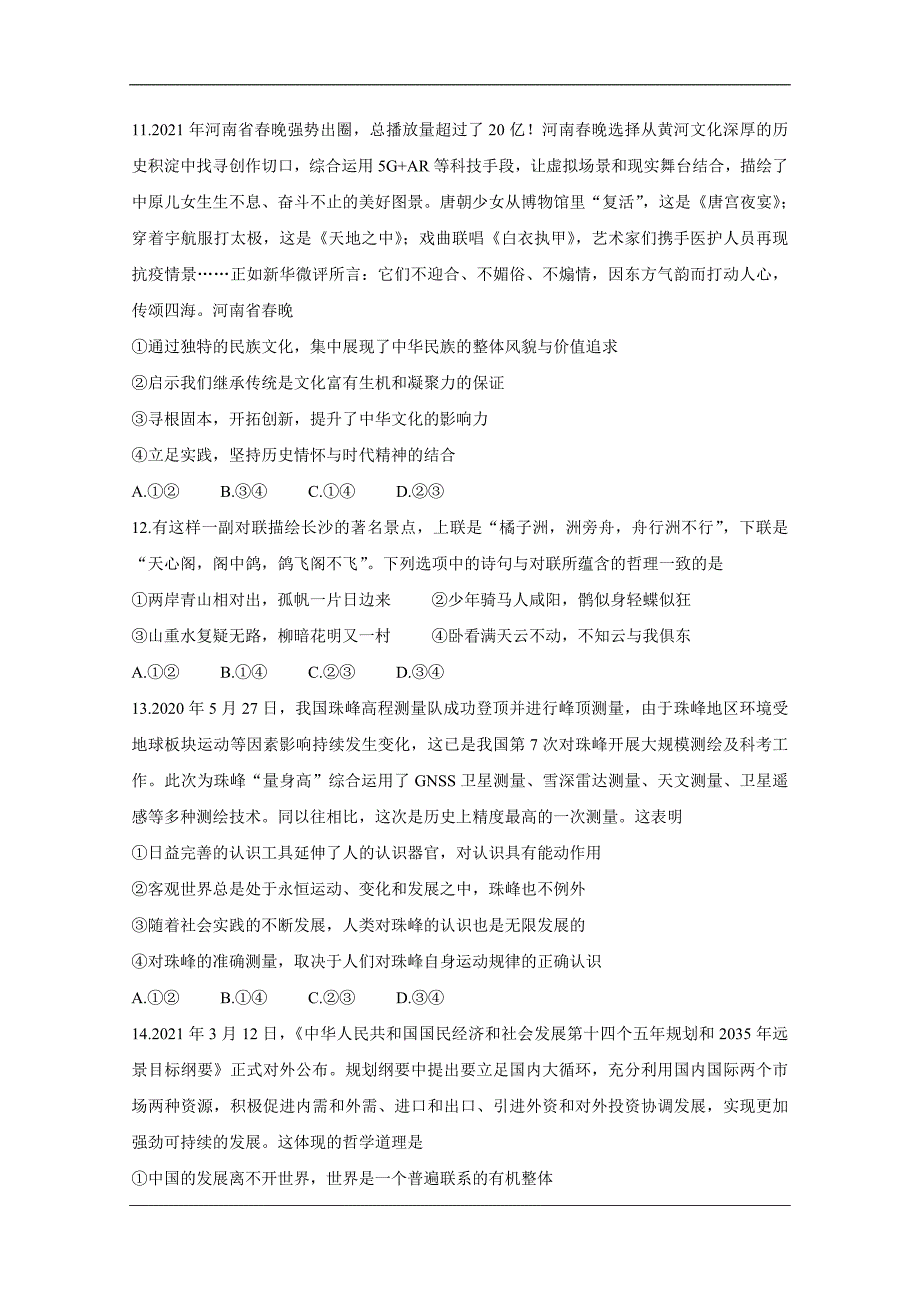 11.2021 年河南省春晚强势出圈，总播放量超过了 20 亿！河南春晚选择从黄河文化深厚的历史积淀中找寻创作切口，综合运用 5G+AR 等科技手段，让虚拟场景和现实舞台结合，描绘了中原儿女生生不息、奋斗不止的美好图景。唐朝少女从博物馆里“复活”，这是《唐宫夜宴》；穿着宇航服打太极，这是《天地之中》；戏曲联唱《白衣执甲》，艺术家们携手医护人员再现抗疫情景……正如新华微评所言：它们不迎合、不媚俗、不煽情，因东方气韵而打动人心，传颂四海。河南省春晚

①通过独特的民族文化，集中展现了中华民族的整体风貌与价值追求

②启示我们继承传统是文化富有生机和凝聚力的保证

③寻根固本，开拓创新，提升了中华文化的影响力

④立足实践，坚持历史情怀与时代精神的结合

A.①②　　B.③④　　C.①④　　D.②③

12.有这样一副对联描绘长沙的著名景点，上联是“橘子洲，洲旁舟，舟行洲不行”，下联是“天心阁，阁中鸽，鸽飞阁不飞”。下列选项中的诗句与对联所蕴含的哲理一致的是

①两岸青山相对出，孤帆一片日边来　　②少年骑马人咸阳，鹘似身轻蝶似狂

③山重水复疑无路，柳暗花明又一村　　④卧看满天云不动，不知云与我俱东

A.①②　　B.①④　　C.②③　　D.③④

13.2020 年 5 月 27 日，我国珠峰高程测量队成功登顶并进行峰顶测量，由于珠峰地区环境受地球板块运动等因素影响持续发生变化，这已是我国第 7 次对珠峰开展大规模测绘及科考工作。此次为珠峰“量身高”综合运用了 GNSS 卫星测量、雪深雷达测量、天文测量、卫星遥感等多种测绘技术。同以往相比，这次是历史上精度最高的一次测量。这表明

①日益完善的认识工具延伸了人的认识器官，对认识具有能动作用

②客观世界总是处于永恒运动、变化和发展之中，珠峰也不例外

③随着社会实践的不断发展，人类对珠峰的认识也是无限发展的

④对珠峰的准确测量，取决于人们对珠峰自身运动规律的正确认识

A.①②　　B.①④　　C.②③　　D.③④

14.2021 年 3 月 12 日，《中华人民共和国国民经济和社会发展第十四个五年规划和 2035 年远景目标纲要》正式对外公布。规划纲要中提出要立足国内大循环，充分利用国内国际两个市场两种资源，积极促进内需和外需、进口和出口、引进外资和对外投资协调发展，实现更加强劲可持续的发展。这体现的哲学道理是

①中国的发展离不开世界，世界是一个普遍联系的有机整体